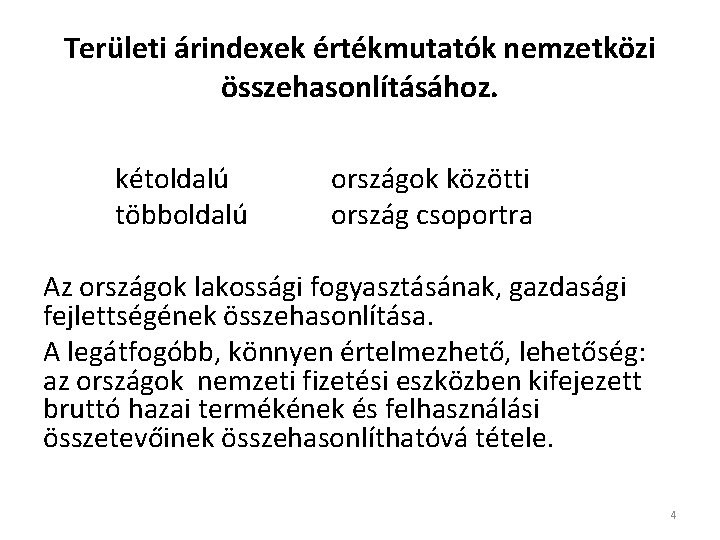 Területi árindexek értékmutatók nemzetközi összehasonlításához.

kétoldalú országok közötti
többoldalú ország csoportra

Az országok lakossági fogyasztásának, gazdasági fejlettségének összehasonlítása.

A legátfogóbb, könnyen értelmezhető, lehetőség: az országok nemzeti fizetési eszközben kifejezett bruttó hazai termékének és felhasználási összetevőinek összehasonlíthatóvá tétele.

4